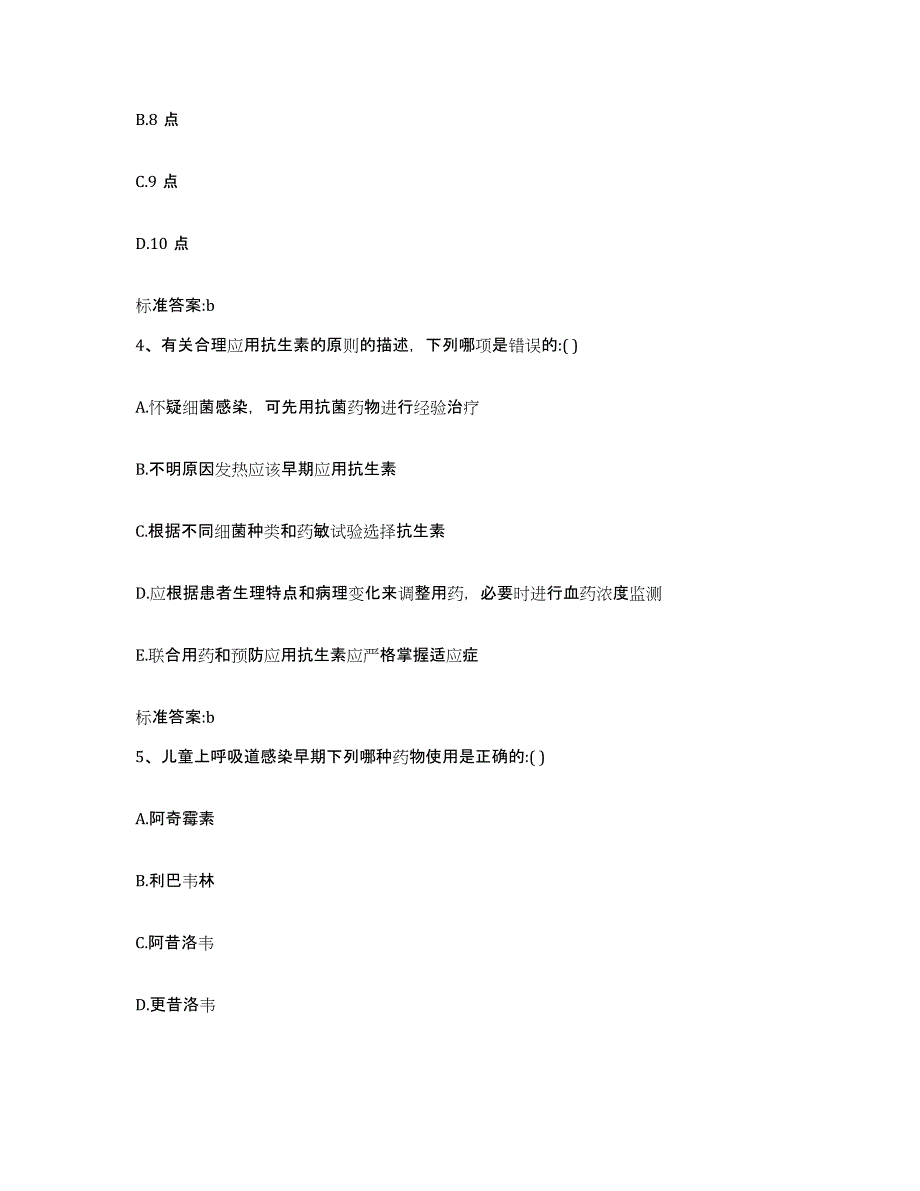 B.8 点

C.9 点

D.10 点

标准答案:b

4、有关合理应用抗生素的原则的描述，下列哪项是错误的:( )

A.怀疑细菌感染，可先用抗菌药物进行经验治疗

B.不明原因发热应该早期应用抗生素

C.根据不同细菌种类和药敏试验选择抗生素

D.应根据患者生理特点和病理变化来调整用药，必要时进行血药浓度监测

E.联合用药和预防应用抗生素应严格掌握适应症

标准答案:b

5、儿童上呼吸道感染早期下列哪种药物使用是正确的:( )

A.阿奇霉素

B.利巴韦林

C.阿昔洛韦

D.更昔洛韦